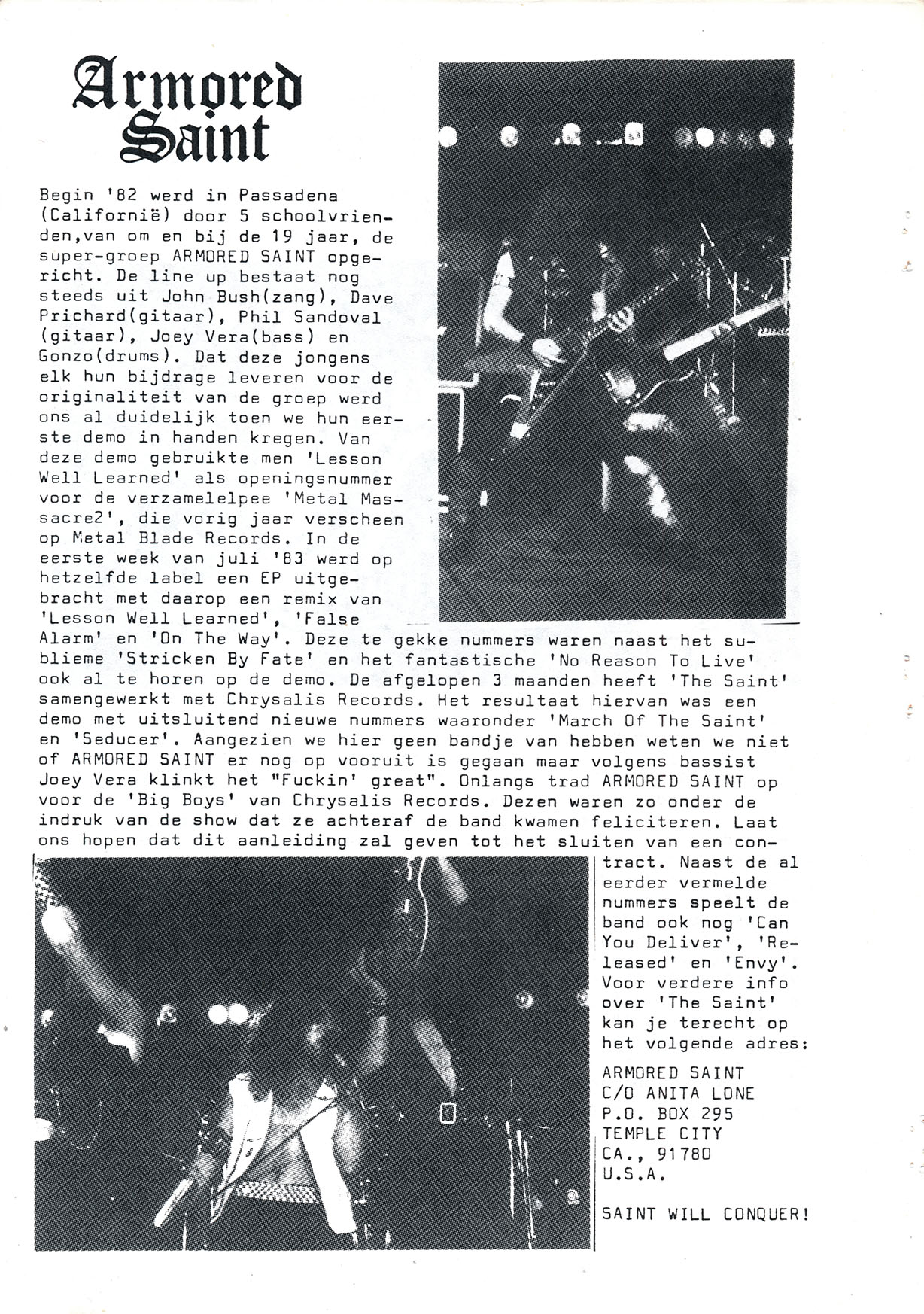 Armored Saint

Begin '82 werd in Passadena (Californië) door 5 schoolvrienden,van om en bij de 19 jaar, de super-groep ARMORED SAINT opgericht. De line up bestaat nog steeds uit John Bush(zang), Dave Prichard(gitaar), Phil Sandoval (gitaar), Joey Vera(bass) en Gonzo(drums). Dat deze jongens elk hun bijdrage leveren voor de originaliteit van de groep werd ons al duidelijk toen we hun eerste demo in handen kregen. Van deze demo gebruikte men 'Lesson Well Learned' als openingsnummer voor de verzamelelpee 'Metal Massacre2', die vorig jaar verscheen op Metal Blade Records. In de eerste week van juli '83 werd op hetzelfde label een EP uitgebracht met daarop een remix van 'Lesson Well Learned', 'False Alarm' en 'On The Way'. Deze te gekke nummers waren naast het sublieme 'Stricken By Fate' en het fantastische 'No Reason To Live' ook al te horen op de demo. De afgelopen 3 maanden heeft 'The Saint' samengewerkt met Chrysalis Records. Het resultaat hiervan was een demo met uitsluitend nieuwe nummers waaronder 'March Of The Saint' en 'Seducer'. Aangezien we hier geen bandje van hebben weten we niet of ARMORED SAINT er nog op vooruit is gegaan maar volgens bassist Joey Vera klinkt het "Fuckin' great". Onlangs trad ARMORED SAINT op voor de 'Big Boys' van Chrysalis Records. Dezen waren zo onder de indruk van de show dat ze achteraf de band kwamen feliciteren. Laat ons hopen dat dit aanleiding zal geven tot het sluiten van een contract. Naast de al eerder vermelde nummers speelt de band ook nog 'Can You Deliver', 'Released' en 'Envy'. Voor verdere info over 'The Saint' kan je terecht op het volgende adres:

ARMORED SAINT
C/O ANITA LONE
P.O. BOX 295
TEMPLE CITY
CA., 91780
U.S.A.

SAINT WILL CONQUER!